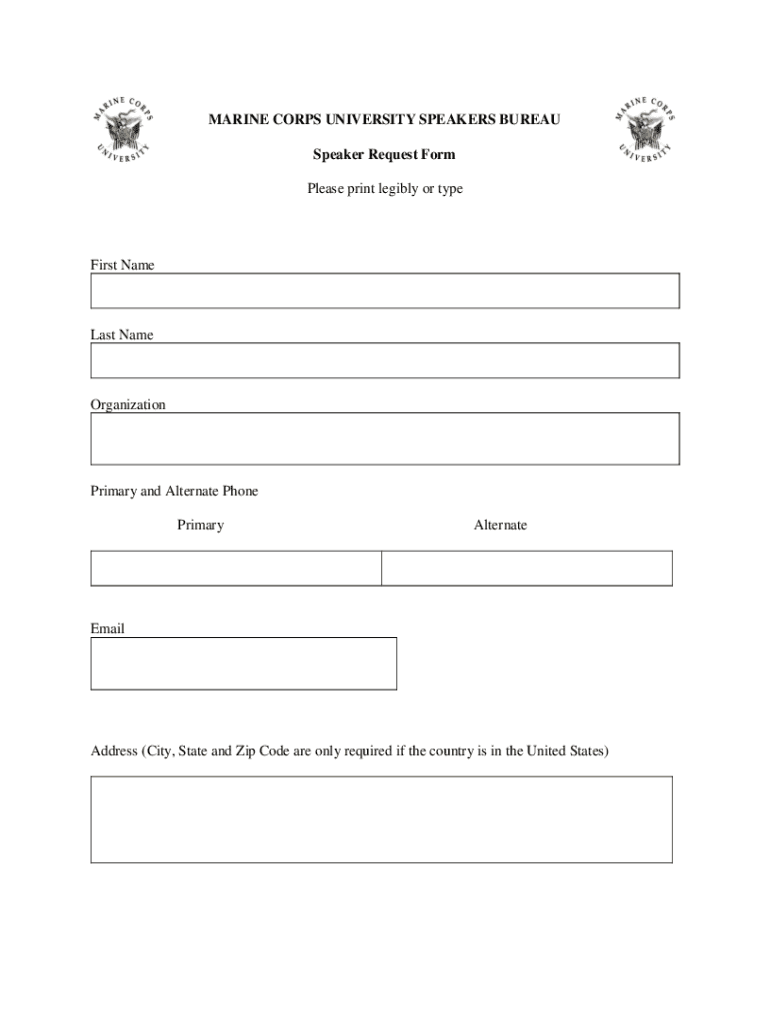 MARINE CORPS UNIVERSITY

MARINE CORPS UNIVERSITY SPEAKERS BUREAU

MARINE CORPS UNIVERSITY

Speaker Request Form

Please print legibly or type

First Name

Last Name

Organization

Primary and Alternate Phone

Primary

Alternate

Email

Address (City, State and Zip Code are only required if the country is in the United States)